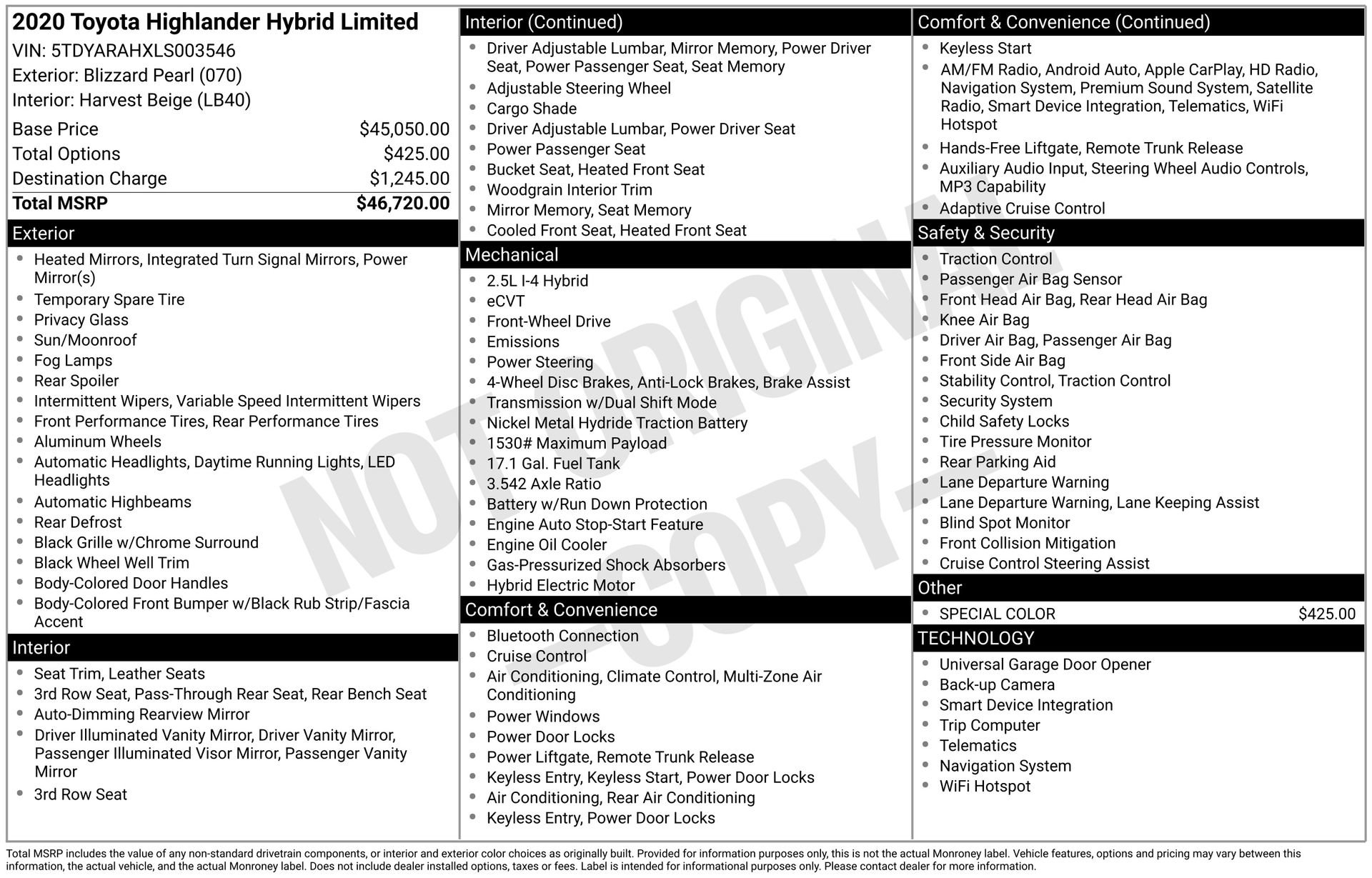 2020 Toyota Highlander Hybrid Limited
VIN: 5TDYARAHXLS003546
Exterior: Blizzard Pearl (070)
Interior: Harvest Beige (LB40)

Base Price $45,050.00
Total Options $425.00
Destination Charge $1,245.00
Total MSRP $46,720.00

Exterior
• Heated Mirrors, Integrated Turn Signal Mirrors, Power Mirror(s)
• Temporary Spare Tire
• Privacy Glass
• Sun/Moonroof
• Fog Lamps
• Rear Spoiler
• Intermittent Wipers, Variable Speed Intermittent Wipers
• Front Performance Tires, Rear Performance Tires
• Aluminum Wheels
• Automatic Headlights, Daytime Running Lights, LED Headlights
• Automatic Highbeams
• Rear Defrost
• Black Grille w/Chrome Surround
• Black Wheel Well Trim
• Body-Colored Door Handles
• Body-Colored Front Bumper w/Black Rub Strip/Fascia Accent

Interior
• Seat Trim, Leather Seats
• 3rd Row Seat, Pass-Through Rear Seat, Rear Bench Seat
• Auto-Dimming Rearview Mirror
• Driver Illuminated Vanity Mirror, Driver Vanity Mirror, Passenger Illuminated Visor Mirror, Passenger Vanity Mirror
• 3rd Row Seat

Interior (Continued)
• Driver Adjustable Lumbar, Mirror Memory, Power Driver Seat, Power Passenger Seat, Seat Memory
• Adjustable Steering Wheel
• Cargo Shade
• Driver Adjustable Lumbar, Power Driver Seat
• Power Passenger Seat
• Bucket Seat, Heated Front Seat
• Woodgrain Interior Trim
• Mirror Memory, Seat Memory
• Cooled Front Seat, Heated Front Seat

Mechanical
• 2.5L I-4 Hybrid
• eCVT
• Front-Wheel Drive
• Emissions
• Power Steering
• 4-Wheel Disc Brakes, Anti-Lock Brakes, Brake Assist
• Transmission w/Dual Shift Mode
• Nickel Metal Hydride Traction Battery
• 1530# Maximum Payload
• 17.1 Gal. Fuel Tank
• 3.542 Axle Ratio
• Battery w/Run Down Protection
• Engine Auto Stop-Start Feature
• Engine Oil Cooler
• Gas-Pressurized Shock Absorbers
• Hybrid Electric Motor

Comfort & Convenience
• Bluetooth Connection
• Cruise Control
• Air Conditioning, Climate Control, Multi-Zone Air Conditioning
• Power Windows
• Power Door Locks
• Power Liftgate, Remote Trunk Release
• Keyless Entry, Keyless Start, Power Door Locks
• Air Conditioning, Rear Air Conditioning
• Keyless Entry, Power Door Locks

Comfort & Convenience (Continued)
• Keyless Start
• AM/FM Radio, Android Auto, Apple CarPlay, HD Radio, Navigation System, Premium Sound System, Satellite Radio, Smart Device Integration, Telematics, WiFi Hotspot
• Hands-Free Liftgate, Remote Trunk Release
• Auxiliary Audio Input, Steering Wheel Audio Controls, MP3 Capability
• Adaptive Cruise Control

Safety & Security
• Traction Control
• Passenger Air Bag Sensor
• Front Head Air Bag, Rear Head Air Bag
• Knee Air Bag
• Driver Air Bag, Passenger Air Bag
• Front Side Air Bag
• Stability Control, Traction Control
• Security System
• Child Safety Locks
• Tire Pressure Monitor
• Rear Parking Aid
• Lane Departure Warning
• Lane Departure Warning, Lane Keeping Assist
• Blind Spot Monitor
• Front Collision Mitigation
• Cruise Control Steering Assist

Other
• SPECIAL COLOR $425.00

TECHNOLOGY
• Universal Garage Door Opener
• Back-up Camera
• Smart Device Integration
• Trip Computer
• Telematics
• Navigation System
• WiFi Hotspot

Total MSRP includes the value of any non-standard drivetrain components, or interior and exterior color choices as originally built. Provided for information purposes only, this is not the actual Monroney label. Vehicle features, options and pricing may vary between this information, the actual vehicle, and the actual Monroney label. Does not include dealer installed options, taxes or fees. Label is intended for informational purposes only. Please contact dealer for more information.

NOT ORIGINAL -COPY-